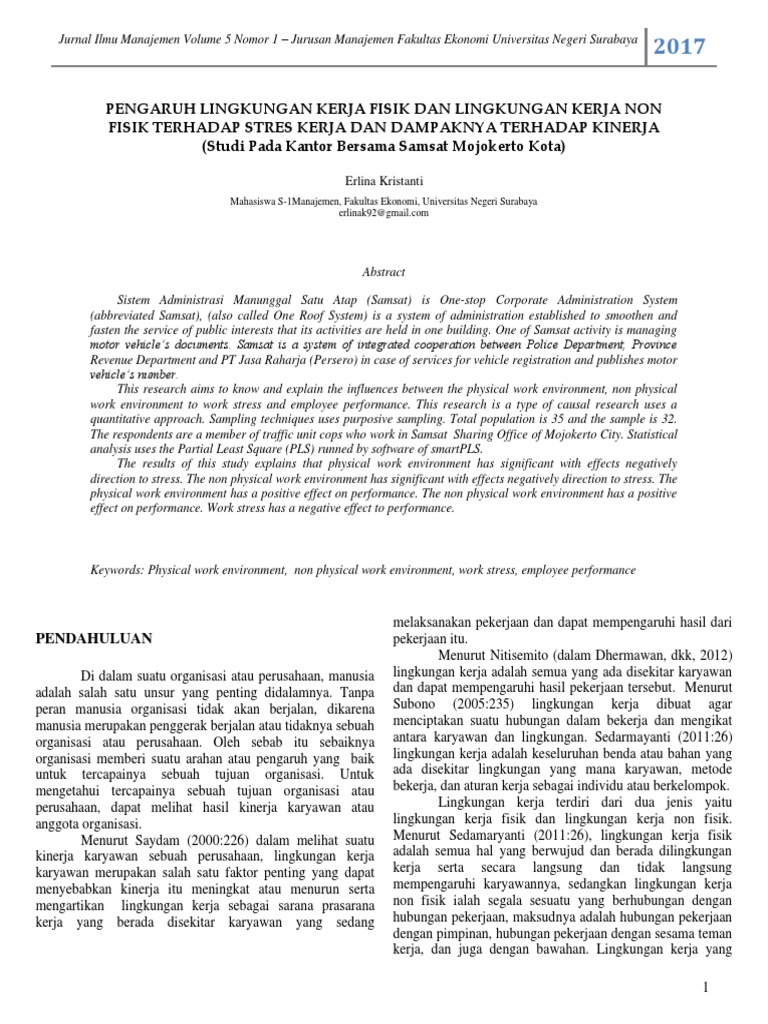 Jurnal Ilmu Manajemen Volume 5 Nomor 1 – Jurusan Manajemen Fakultas Ekonomi Universitas Negeri Surabaya 2017

PENGARUH LINGKUNGAN KERJA FISIK DAN LINGKUNGAN KERJA NON FISIK TERHADAP STRES KERJA DAN DAMPAKNYA TERHADAP KINERJA
(Studi Pada Kantor Bersama Samsat Mojokerto Kota)

Erlina Kristanti

Mahasiswa S-1Manajemen, Fakultas Ekonomi, Universitas Negeri Surabaya
erlinak92@gmail.com

Abstract

Sistem Administrasi Manunggal Satu Atap (Samsat) is One-stop Corporate Administration System (abbreviated Samsat), (also called One Roof System) is a system of administration established to smoothen and fasten the service of public interests that its activities are held in one building. One of Samsat activity is managing motor vehicle's documents. Samsat is a system of integrated cooperation between Police Department, Province Revenue Department and PT Jasa Raharja (Persero) in case of services for vehicle registration and publishes motor vehicle's number.

This research aims to know and explain the influences between the physical work environment, non physical work environment to work stress and employee performance. This research is a type of causal research uses a quantitative approach. Sampling techniques uses purposive sampling. Total population is 35 and the sample is 32. The respondents are a member of traffic unit cops who work in Samsat Sharing Office of Mojokerto City. Statistical analysis uses the Partial Least Square (PLS) runned by software of smartPLS.

The results of this study explains that physical work environment has significant with effects negatively direction to stress. The non physical work environment has significant with effects negatively direction to stress. The physical work environment has a positive effect on performance. The non physical work environment has a positive effect on performance. Work stress has a negative effect to performance.

Keywords: Physical work environment, non physical work environment, work stress, employee performance

PENDAHULUAN

Di dalam suatu organisasi atau perusahaan, manusia adalah salah satu unsur yang penting didalamnya. Tanpa peran manusia organisasi tidak akan berjalan, dikarena manusia merupakan penggerak berjalan atau tidaknya sebuah organisasi atau perusahaan. Oleh sebab itu sebaiknya organisasi memberi suatu arahan atau pengaruh yang baik untuk tercapainya sebuah tujuan organisasi. Untuk mengetahui tercapainya sebuah tujuan organisasi atau perusahaan, dapat melihat hasil kinerja karyawan atau anggota organisasi.

Menurut Saydam (2000:226) dalam melihat suatu kinerja karyawan sebuah perusahaan, lingkungan kerja karyawan merupakan salah satu faktor penting yang dapat menyebabkan kinerja itu meningkat atau menurun serta mengartikan lingkungan kerja sebagai sarana prasarana kerja yang berada disekitar karyawan yang sedang melaksanakan pekerjaan dan dapat mempengaruhi hasil dari pekerjaan itu.

Menurut Nitisemito (dalam Dhermawan, dkk, 2012) lingkungan kerja adalah semua yang ada disekitar karyawan dan dapat mempengaruhi hasil pekerjaan tersebut. Menurut Subono (2005:235) lingkungan kerja dibuat agar menciptakan suatu hubungan dalam bekerja dan mengikat antara karyawan dan lingkungan. Sedarmayanti (2011:26) lingkungan kerja adalah keseluruhan benda atau bahan yang ada disekitar lingkungan yang mana karyawan, metode bekerja, dan aturan kerja sebagai individu atau berkelompok.

Lingkungan kerja terdiri dari dua jenis yaitu lingkungan kerja fisik dan lingkungan kerja non fisik. Menurut Sedamaryanti (2011:26), lingkungan kerja fisik adalah semua hal yang berwujud dan berada dilingkungan kerja serta secara langsung dan tidak langsung mempengaruhi karyawannya, sedangkan lingkungan kerja non fisik ialah segala sesuatu yang berhubungan dengan hubungan pekerjaan, maksudnya adalah hubungan pekerjaan dengan pimpinan, hubungan pekerjaan dengan sesama teman kerja, dan juga dengan bawahan. Lingkungan kerja yang

1